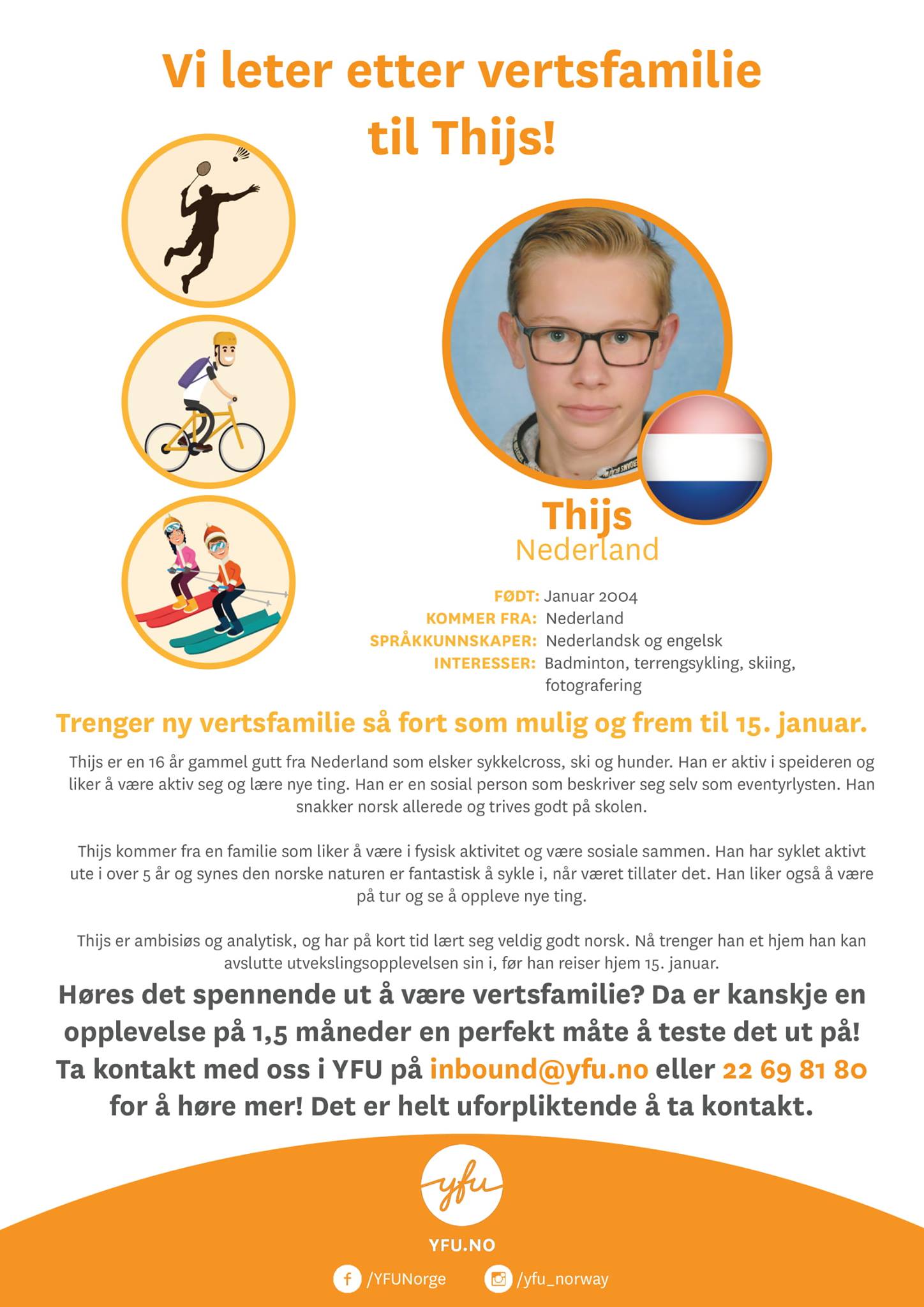 Vi leter etter vertsfamilie til Thijs!

Thijs
Nederland

FØDT: Januar 2004
KOMMER FRA: Nederland
SPRÅKKUNNSKAPER: Nederlandsk og engelsk
INTERESSER: Badminton, terrengsykling, skiing, fotografering

Trenger ny vertsfamilie så fort som mulig og frem til 15. januar.

Thijs er en 16 år gammel gutt fra Nederland som elsker sykkelcross, ski og hunder. Han er aktiv i speideren og liker å være aktiv seg og lære nye ting. Han er en sosial person som beskriver seg selv som eventyrlysten. Han snakker norsk allerede og trives godt på skolen.

Thijs kommer fra en familie som liker å være i fysisk aktivitet og være sosiale sammen. Han har syklet aktivt ute i over 5 år og synes den norske naturen er fantastisk å sykle i, når været tillater det. Han liker også å være på tur og se å oppleve nye ting.

Thijs er ambisiøs og analytisk, og har på kort tid lært seg veldig godt norsk. Nå trenger han et hjem han kan avslutte utvekslingsopplevelsen sin i, før han reiser hjem 15. januar.

Høres det spennende ut å være vertsfamilie? Da er kanskje en opplevelse på 1,5 måneder en perfekt måte å teste det ut på! Ta kontakt med oss i YFU på inbound@yfu.no eller 22 69 81 80 for å høre mer! Det er helt uforpliktende å ta kontakt.

yfu

YFU.NO

/YFUNorge /yfu_norway